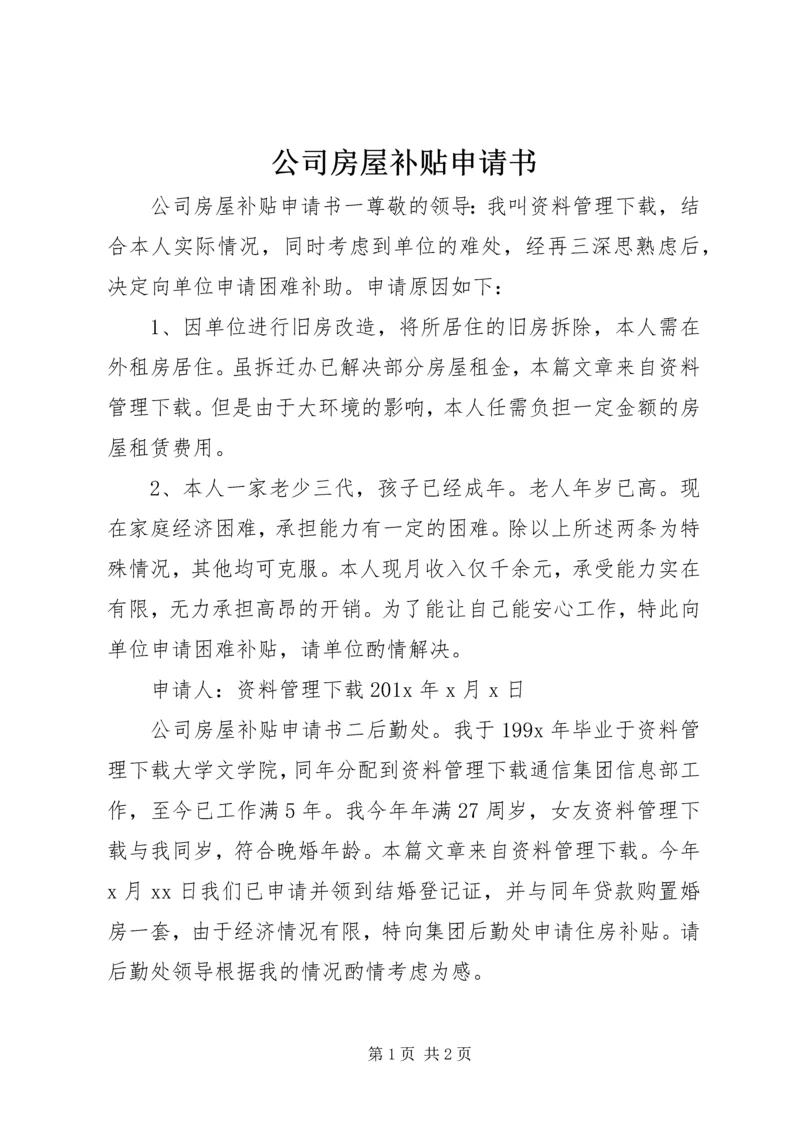 公司房屋补贴申请书

公司房屋补贴申请书一尊敬的领导：我叫资料管理下载，结合本人实际情况，同时考虑到单位的难处，经再三深思熟虑后，决定向单位申请困难补助。申请原因如下：

1、因单位进行旧房改造，将所居住的旧房拆除，本人需在外租房居住。虽拆迁办已解决部分房屋租金，本篇文章来自资料管理下载。但是由于大环境的影响，本人任需负担一定金额的房屋租赁费用。

2、本人一家老少三代，孩子已经成年。老人年岁已高。现在家庭经济困难，承担能力有一定的困难。除以上所述两条为特殊情况，其他均可克服。本人现月收入仅千余元，承受能力实在有限，无力承担高昂的开销。为了能让自己能安心工作，特此向单位申请困难补贴，请单位酌情解决。

申请人：资料管理下载 201x 年 x 月 x 日

公司房屋补贴申请书二后勤处。我于 199x 年毕业于资料管理下载大学文学院，同年分配到资料管理下载通信集团信息部工作，至今已工作满 5 年。我今年年满 27 周岁，女友资料管理下载与我同岁，符合晚婚年龄。本篇文章来自资料管理下载。今年 x 月 xx 日我们已申请并领到结婚登记证，并与同年贷款购置婚房一套，由于经济情况有限，特向集团后勤处申请住房补贴。请后勤处领导根据我的情况酌情考虑为感。

第 1 页 共 2 页